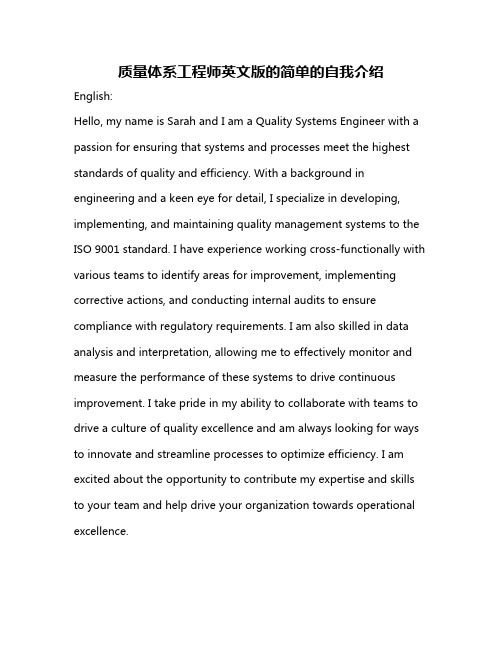 质量体系工程师英文版的简单的自我介绍

English:

Hello, my name is Sarah and I am a Quality Systems Engineer with a passion for ensuring that systems and processes meet the highest standards of quality and efficiency. With a background in engineering and a keen eye for detail, I specialize in developing, implementing, and maintaining quality management systems to the ISO 9001 standard. I have experience working cross-functionally with various teams to identify areas for improvement, implementing corrective actions, and conducting internal audits to ensure compliance with regulatory requirements. I am also skilled in data analysis and interpretation, allowing me to effectively monitor and measure the performance of these systems to drive continuous improvement. I take pride in my ability to collaborate with teams to drive a culture of quality excellence and am always looking for ways to innovate and streamline processes to optimize efficiency. I am excited about the opportunity to contribute my expertise and skills to your team and help drive your organization towards operational excellence.